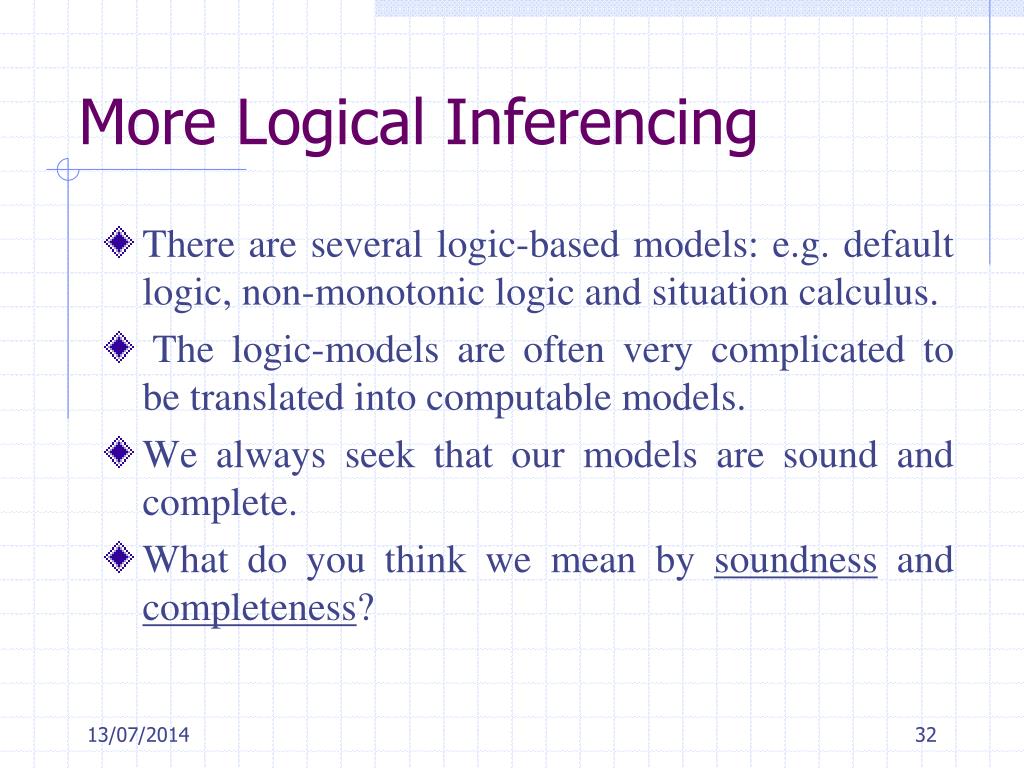 More Logical Inferencing

There are several logic-based models: e.g. default logic, non-monotonic logic and situation calculus.

The logic-models are often very complicated to be translated into computable models.

We always seek that our models are sound and complete.

What do you think we mean by soundness and completeness?

13/07/2014

32